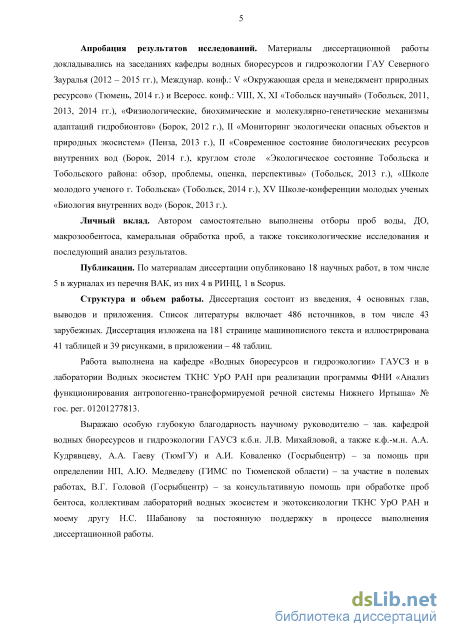 5

**Апробация результатов исследований.** Материалы диссертационной работы докладывались на заседаниях кафедры водных биоресурсов и гидроэкологии ГАУ Северного Зауралья (2012 – 2015 гг.), Междунар. конф.: V «Окружающая среда и менеджмент природных ресурсов» (Тюмень, 2014 г.) и Всеросс. конф.: VIII, X, XI «Тобольск научный» (Тобольск, 2011, 2013, 2014 гг.), «Физиологические, биохимические и молекулярно-генетические механизмы адаптаций гидробионтов» (Борок, 2012 г.), II «Мониторинг экологически опасных объектов и природных экосистем» (Пенза, 2013 г.), II «Современное состояние биологических ресурсов внутренних вод (Борок, 2014 г.), круглом столе «Экологическое состояние Тобольска и Тобольского района: обзор, проблемы, оценка, перспективы» (Тобольск, 2013 г.), «Школе молодого ученого г. Тобольска» (Тобольск, 2014 г.), XV Школе-конференции молодых ученых «Биология внутренних вод» (Борок, 2013 г.).

**Личный вклад.** Автором самостоятельно выполнены отборы проб воды, ДО, макрозообентоса, камеральная обработка проб, а также токсикологические исследования и последующий анализ результатов.

**Публикации.** По материалам диссертации опубликовано 18 научных работ, в том числе 5 в журналах из перечня ВАК, из них 4 в РИНЦ, 1 в Scopus.

**Структура и объем работы.** Диссертация состоит из введения, 4 основных глав, выводов и приложения. Список литературы включает 486 источников, в том числе 43 зарубежных. Диссертация изложена на 181 странице машинописного текста и иллюстрирована 41 таблицей и 39 рисунками, в приложении – 48 таблиц.

Работа выполнена на кафедре «Водных биоресурсов и гидроэкологии» ГАУСЗ и в лаборатории Водных экосистем ТКНС УрО РАН при реализации программы ФНИ «Анализ функционирования антропогенно-трансформируемой речной системы Нижнего Иртыша» № гос. рег. 01201277813.

Выражаю особую глубокую благодарность научному руководителю – зав. кафедрой водных биоресурсов и гидроэкологии ГАУСЗ к.б.н. Л.В. Михайловой, а также к.ф.-м.н. А.А. Кудрявцеву, А.А. Гаеву (ТюмГУ) и А.И. Коваленко (Госрыбцентр) – за помощь при определении НП, А.Ю. Медведеву (ГИМС по Тюменской области) – за участие в полевых работах, В.Г. Головой (Госрыбцентр) – за консультативную помощь при обработке проб бентоса, коллективам лабораторий водных экосистем и экотоксикологии ТКНС УрО РАН и моему другу Н.С. Шабанову за постоянную поддержку в процессе выполнения диссертационной работы.

dsLib.net
библиотека диссертаций